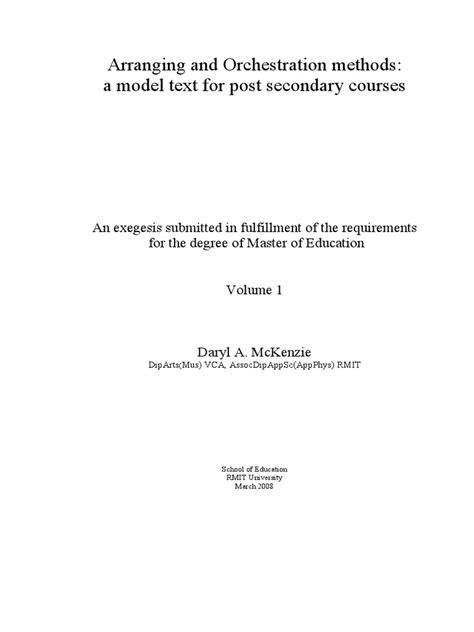 Arranging and Orchestration methods: a model text for post secondary courses

An exegesis submitted in fulfillment of the requirements for the degree of Master of Education

Volume 1

Daryl A. McKenzie
DipArts(Mus) VCA, AssocDipAppSc(AppPhys) RMIT

School of Education
RMIT University
March 2008